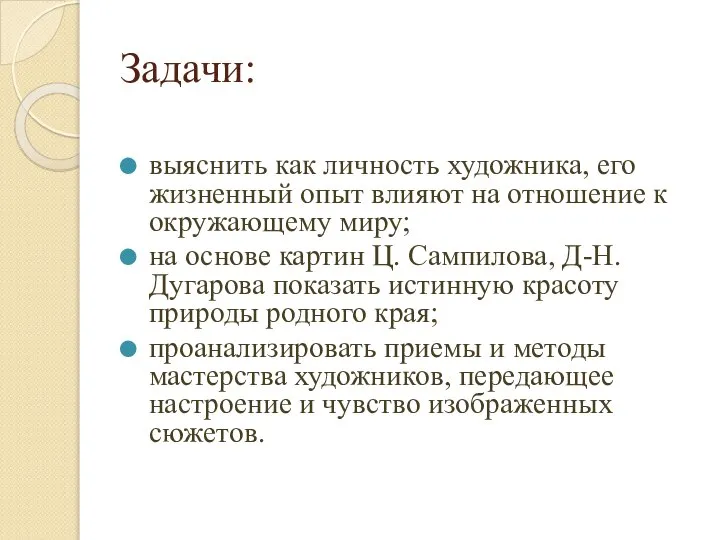 Задачи:

выяснить как личность художника, его жизненный опыт влияют на отношение к окружающему миру;

на основе картин Ц. Сампилова, Д-Н. Дугарова показать истинную красоту природы родного края;

проанализировать приемы и методы мастерства художников, передающее настроение и чувство изображенных сюжетов.